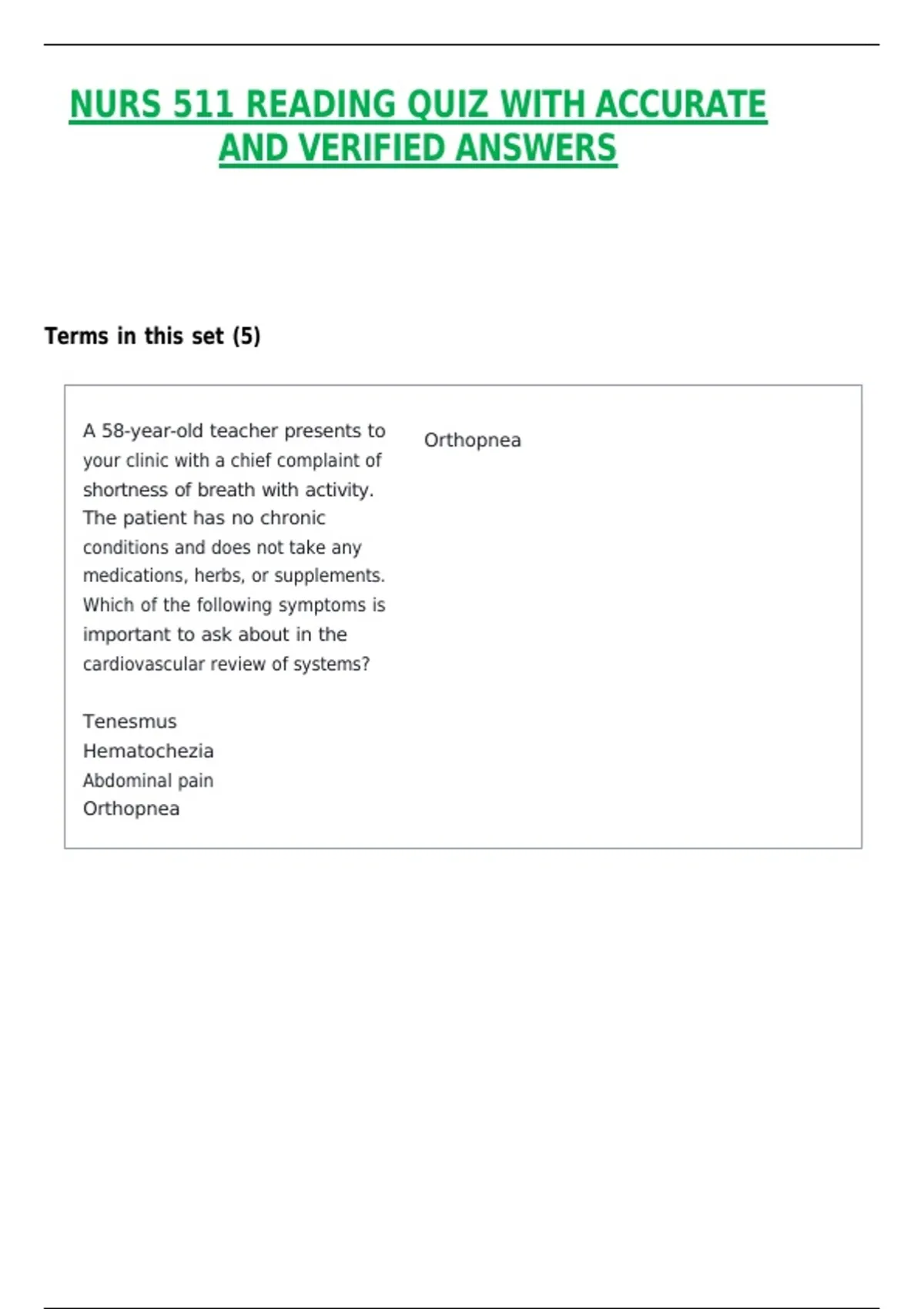 NURS 511 READING QUIZ WITH ACCURATE AND VERIFIED ANSWERS

Terms in this set (5)

A 58-year-old teacher presents to your clinic with a chief complaint of shortness of breath with activity. The patient has no chronic conditions and does not take any medications, herbs, or supplements. Which of the following symptoms is important to ask about in the cardiovascular review of systems?

Tenesmus
Hematochezia
Abdominal pain
Orthopnea

Orthopnea